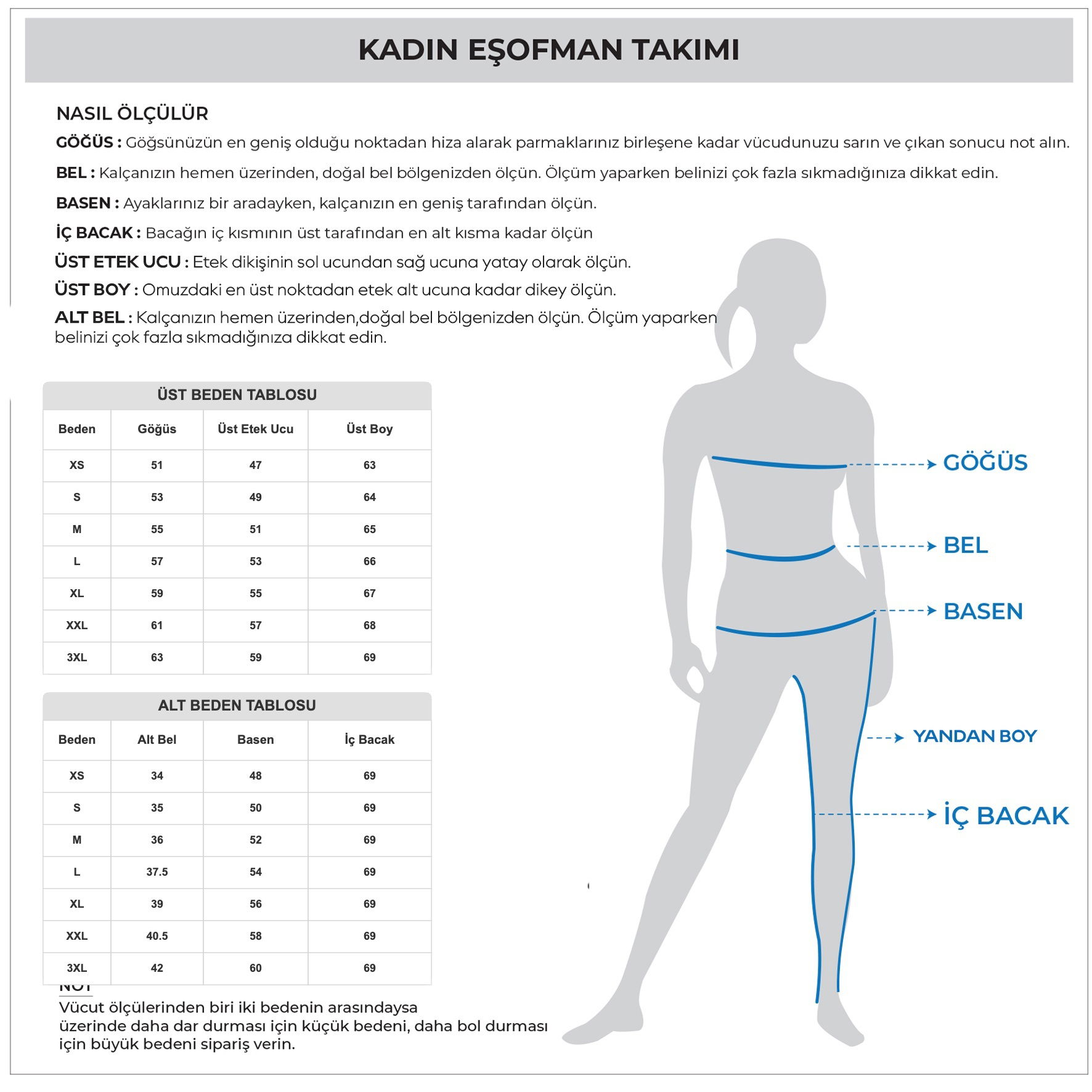 KADIN EŞOFMAN TAKIMI

NASIL ÖLÇÜLÜR

GÖĞÜS : Göğsünüzün en geniş olduğu noktadan hiza alarak parmaklarınız birleşene kadar vücudunuzu sarın ve çıkan sonucu not alın.

BEL : Kalçanızın hemen üzerinden, doğal bel bölgenizden ölçün. Ölçüm yaparken belinizi çok fazla sıkmadığınıza dikkat edin.

BASEN : Ayaklarınız bir aradayken, kalçanızın en geniş tarafından ölçün.

İÇ BACAK : Bacağın iç kısmının üst tarafından en alt kısma kadar ölçün

ÜST ETEK UCU : Etek dikişinin sol ucundan sağ ucuna yatay olarak ölçün.

ÜST BOY : Omuzdaki en üst noktadan etek alt ucuna kadar dikey ölçün.

ALT BEL : Kalçanızın hemen üzerinden,doğal bel bölgenizden ölçün. Ölçüm yaparken belinizi çok fazla sıkmadığınıza dikkat edin.

ÜST BEDEN TABLOSU

| Beden | Göğüs | Üst Etek Ucu | Üst Boy |
|---|---|---|---|
| XS | 51 | 47 | 63 |
| S | 53 | 49 | 64 |
| M | 55 | 51 | 65 |
| L | 57 | 53 | 66 |
| XL | 59 | 55 | 67 |
| XXL | 61 | 57 | 68 |
| 3XL | 63 | 59 | 69 |

ALT BEDEN TABLOSU

| Beden | Alt Bel | Basen | İç Bacak |
|---|---|---|---|
| XS | 34 | 48 | 69 |
| S | 35 | 50 | 69 |
| M | 36 | 52 | 69 |
| L | 37.5 | 54 | 69 |
| XL | 39 | 56 | 69 |
| XXL | 40.5 | 58 | 69 |
| 3XL | 42 | 60 | 69 |

NOT
Vücut ölçülerinden biri iki bedenin arasındaysa üzerinde daha dar durması için küçük bedeni, daha bol durması için büyük bedeni sipariş verin.

GÖĞÜS
BEL
BASEN
YANDAN BOY
İÇ BACAK